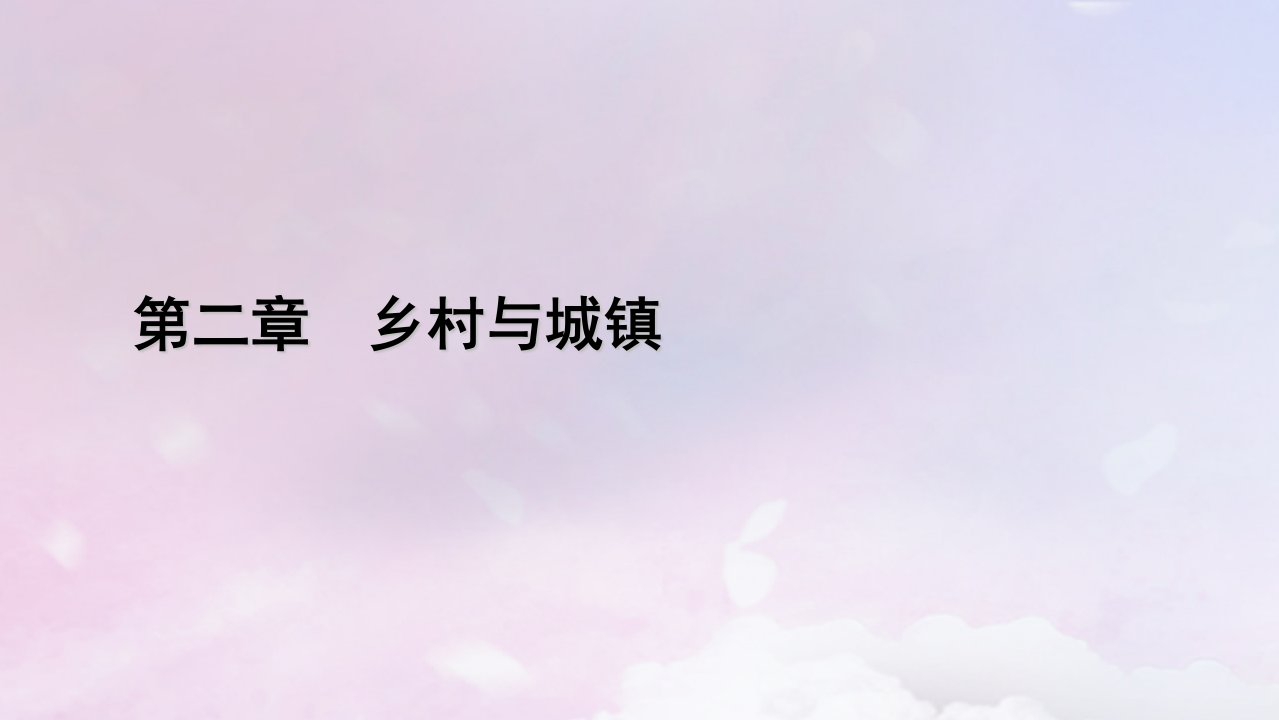 第二章　乡村与城镇